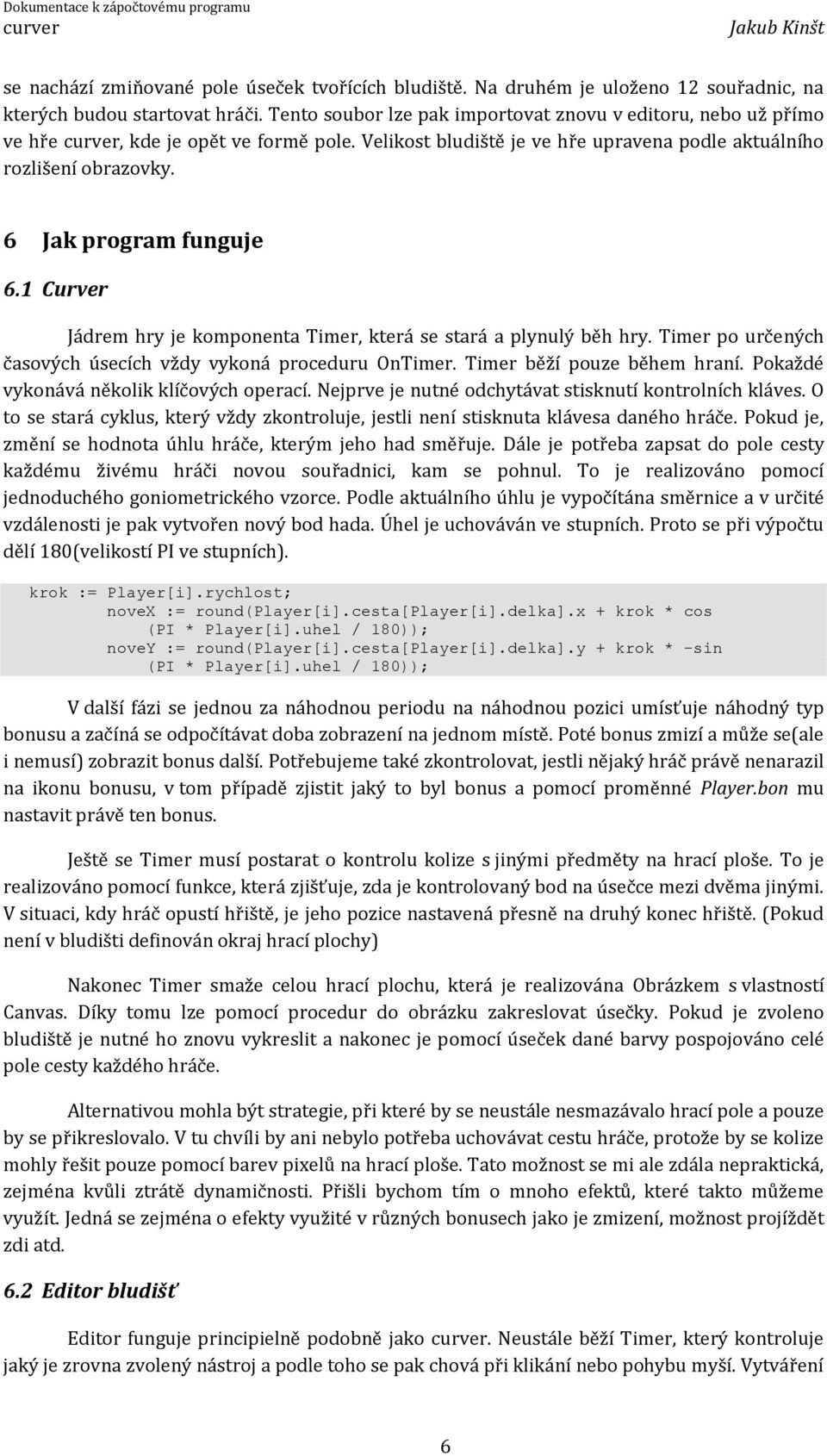 Dokumentace k zápočtovému programu
curver
Jakub Kinšt

se nachází zmiňované pole úseček tvořících bludiště. Na druhém je uloženo 12 souřadnic, na kterých budou startovat hráči. Tento soubor lze pak importovat znovu v editoru, nebo už přímo ve hře curver, kde je opět ve formě pole. Velikost bludiště je ve hře upravena podle aktuálního rozlišení obrazovky.

6 Jak program funguje

6.1 Curver

Jádrem hry je komponenta Timer, která se stará a plynulý běh hry. Timer po určených časových úsecích vždy vykoná proceduru OnTimer. Timer běží pouze během hraní. Pokaždé vykonává několik klíčových operací. Nejprve je nutné odchytávat stisknutí kontrolních kláves. O to se stará cyklus, který vždy zkontroluje, jestli není stisknuta klávesa daného hráče. Pokud je, změní se hodnota úhlu hráče, kterým jeho had směřuje. Dále je potřeba zapsat do pole cesty každému živému hráči novou souřadnici, kam se pohnul. To je realizováno pomocí jednoduchého goniometrického vzorce. Podle aktuálního úhlu je vypočítána směrnice a v určité vzdálenosti je pak vytvořen nový bod hada. Úhel je uchováván ve stupních. Proto se při výpočtu dělí 180(velikostí PI ve stupních).

krok := Player[i].rychlost;
novex := round(Player[i].cesta[Player[i].delka].x + krok * cos (PI * Player[i].uhel / 180));
novey := round(Player[i].cesta[Player[i].delka].y + krok * -sin (PI * Player[i].uhel / 180));

V další fázi se jednou za náhodnou periodu na náhodnou pozici umísťuje náhodný typ bonusu a začíná se odpočítávat doba zobrazení na jednom místě. Poté bonus zmizí a může se(ale i nemusí) zobrazit bonus další. Potřebujeme také zkontrolovat, jestli nějaký hráč právě nenarazil na ikonu bonusu, v tom případě zjistit jaký to byl bonus a pomocí proměnné Player.bon mu nastavit právě ten bonus.

Ještě se Timer musí postarat o kontrolu kolize s jinými předměty na hrací ploše. To je realizováno pomocí funkce, která zjišťuje, zda je kontrolovaný bod na úsečce mezi dvěma jinými. V situaci, kdy hráč opustí hřiště, je jeho pozice nastavená přesně na druhý konec hřiště. (Pokud není v bludišti definován okraj hrací plochy)

Nakonec Timer smaže celou hrací plochu, která je realizována Obrázkem s vlastností Canvas. Díky tomu lze pomocí procedur do obrázku zakreslovat úsečky. Pokud je zvoleno bludiště je nutné ho znovu vykreslit a nakonec je pomocí úseček dané barvy pospojováno celé pole cesty každého hráče.

Alternativou mohla být strategie, při které by se neustále nesmazávalo hrací pole a pouze by se přikreslovalo. V tu chvíli by ani nebylo potřeba uchovávat cestu hráče, protože by se kolize mohly řešit pouze pomocí barev pixelů na hrací ploše. Tato možnost se mi ale zdála nepraktická, zejména kvůli ztrátě dynamičnosti. Přišli bychom tím o mnoho efektů, které takto můžeme využít. Jedná se zejména o efekty využité v různých bonusech jako je zmizení, možnost projíždět zdi atd.

6.2 Editor bludišť

Editor funguje principielně podobně jako curver. Neustále běží Timer, který kontroluje jaký je zrovna zvolený nástroj a podle toho se pak chová při klikání nebo pohybu myší. Vytváření

6